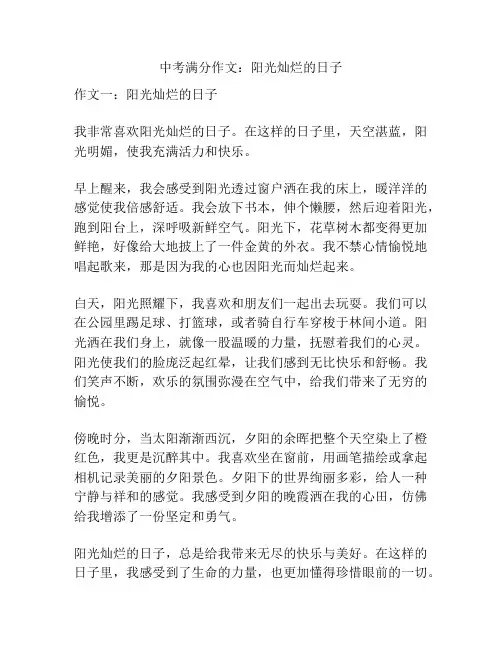 中考满分作文：阳光灿烂的日子

作文一：阳光灿烂的日子

我非常喜欢阳光灿烂的日子。在这样的日子里，天空湛蓝，阳光明媚，使我充满活力和快乐。

早上醒来，我会感受到阳光透过窗户洒在我的床上，暖洋洋的感觉使我倍感舒适。我会放下书本，伸个懒腰，然后迎着阳光，跑到阳台上，深呼吸新鲜空气。阳光下，花草树木都变得更加鲜艳，好像给大地披上了一件金黄的外衣。我不禁心情愉悦地唱起歌来，那是因为我的心也因阳光而灿烂起来。

白天，阳光照耀下，我喜欢和朋友们一起出去玩耍。我们可以在公园里踢足球、打篮球，或者骑自行车穿梭于林间小道。阳光洒在我们身上，就像一股温暖的力量，抚慰着我们的心灵。阳光使我们的脸庞泛起红晕，让我们感到无比快乐和舒畅。我们笑声不断，欢乐的氛围弥漫在空气中，给我们带来了无穷的愉悦。

傍晚时分，当太阳渐渐西沉，夕阳的余晖把整个天空染上了橙红色，我更是沉醉其中。我喜欢坐在窗前，用画笔描绘或拿起相机记录美丽的夕阳景色。夕阳下的世界绚丽多彩，给人一种宁静与祥和的感觉。我感受到夕阳的晚霞洒在我的心田，仿佛给我增添了一份坚定和勇气。

阳光灿烂的日子，总是给我带来无尽的快乐与美好。在这样的日子里，我感受到了生命的力量，也更加懂得珍惜眼前的一切。